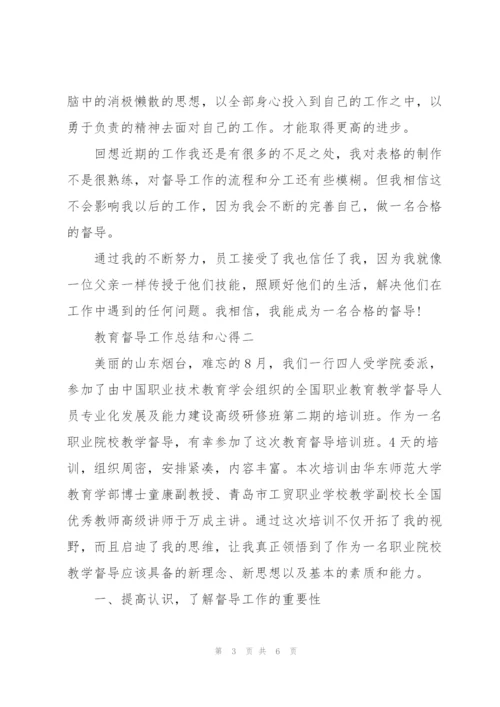 脑中的消极懒散的思想，以全部身心投入到自己的工作之中，以勇于负责的精神去面对自己的工作。才能取得更高的进步。

回想近期的工作我还是有很多的不足之处，我对表格的制作不是很熟练，对督导工作的流程和分工还有些模糊。但我相信这不会影响我以后的工作，因为我会不断的完善自己，做一名合格的督导。

通过我的不断努力，员工接受了我也信任了我，因为我就像一位父亲一样传授于他们技能，照顾好他们的生活，解决他们在工作中遇到的任何问题。我相信，我能成为一名合格的督导！

教育督导工作总结和心得二

美丽的山东烟台，难忘的8月，我们一行四人受学院委派，参加了由中国职业技术教育学会组织的全国职业教育教学督导人员专业化发展及能力建设高级研修班第二期的培训班。作为一名职业院校教学督导，有幸参加了这次教育督导培训班。4天的培训，组织周密，安排紧凑，内容丰富。本次培训由华东师范大学教育学部博士童康副教授、青岛市工贸职业学校教学副校长全国优秀教师高级讲师于万成主讲。通过这次培训不仅开拓了我的视野，而且启迪了我的思维，让我真正领悟到了作为一名职业院校教学督导应该具备的新理念、新思想以及基本的素质和能力。

一、提高认识，了解督导工作的重要性

第 3 页 共 6 页